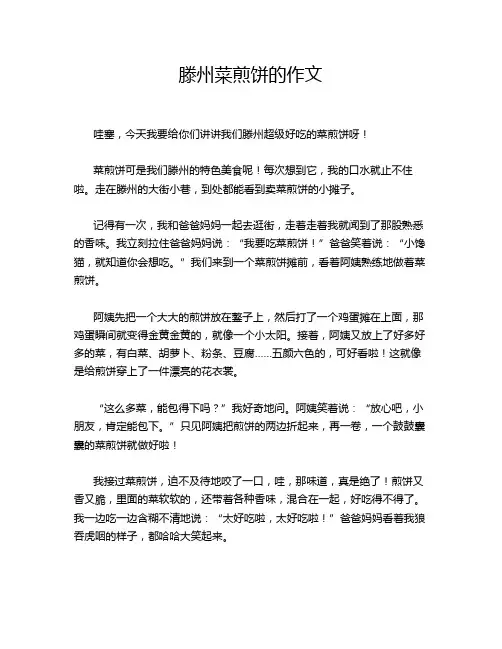 滕州菜煎饼的作文

哇塞，今天我要给你们讲讲我们滕州超级好吃的菜煎饼呀！

菜煎饼可是我们滕州的特色美食呢！每次想到它，我的口水就止不住啦。走在滕州的大街小巷，到处都能看到卖菜煎饼的小摊子。

记得有一次，我和爸爸妈妈一起去逛街，走着走着我就闻到了那股熟悉的香味。我立刻拉住爸爸妈妈说：“我要吃菜煎饼！”爸爸笑着说：“小馋猫，就知道你会想吃。”我们来到一个菜煎饼摊前，看着阿姨熟练地做着菜煎饼。

阿姨先把一个大大的煎饼放在鏊子上，然后打了一个鸡蛋摊在上面，那鸡蛋瞬间就变得金黄金黄的，就像一个小太阳。接着，阿姨又放上了好多好多的菜，有白菜、胡萝卜、粉条、豆腐……五颜六色的，可好看啦！这就像是给煎饼穿上了一件漂亮的花衣裳。

“这么多菜，能包得下吗？”我好奇地问。阿姨笑着说：“放心吧，小朋友，肯定能包下。”只见阿姨把煎饼的两边折起来，再一卷，一个鼓鼓囊囊的菜煎饼就做好啦！

我接过菜煎饼，迫不及待地咬了一口，哇，那味道，真是绝了！煎饼又香又脆，里面的菜软软的，还带着各种香味，混合在一起，好吃得不得了。我一边吃一边含糊不清地说：“太好吃啦，太好吃啦！”爸爸妈妈看着我狼吞虎咽的样子，都哈哈大笑起来。